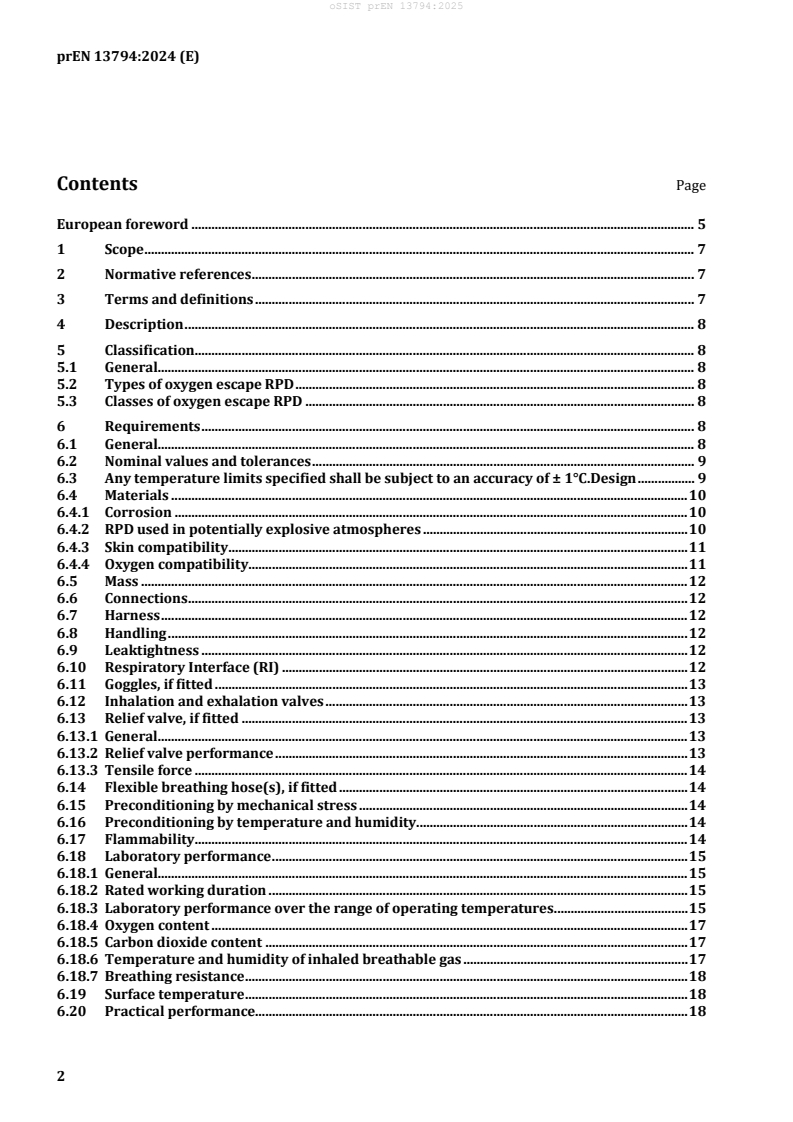 oSIST prEN 13794:2025

prEN 13794:2024 (E)

Contents Page

European foreword 5
1 Scope 7
2 Normative references 7
3 Terms and definitions 7
4 Description 8
5 Classification 8
5.1 General 8
5.2 Types of oxygen escape RPD 8
5.3 Classes of oxygen escape RPD 8
6 Requirements 8
6.1 General 8
6.2 Nominal values and tolerances 9
6.3 Any temperature limits specified shall be subject to an accuracy of ± 1°C.Design 9
6.4 Materials 10
6.4.1 Corrosion 10
6.4.2 RPD used in potentially explosive atmospheres 10
6.4.3 Skin compatibility 11
6.4.4 Oxygen compatibility 11
6.5 Mass 12
6.6 Connections 12
6.7 Harness 12
6.8 Handling 12
6.9 Leaktightness 12
6.10 Respiratory Interface (RI) 12
6.11 Goggles, if fitted 13
6.12 Inhalation and exhalation valves 13
6.13 Relief valve, if fitted 13
6.13.1 General 13
6.13.2 Relief valve performance 13
6.13.3 Tensile force 14
6.14 Flexible breathing hose(s), if fitted 14
6.15 Preconditioning by mechanical stress 14
6.16 Preconditioning by temperature and humidity 14
6.17 Flammability 14
6.18 Laboratory performance 15
6.18.1 General 15
6.18.2 Rated working duration 15
6.18.3 Laboratory performance over the range of operating temperatures 15
6.18.4 Oxygen content 17
6.18.5 Carbon dioxide content 17
6.18.6 Temperature and humidity of inhaled breathable gas 17
6.18.7 Breathing resistance 18
6.19 Surface temperature 18
6.20 Practical performance 18

2